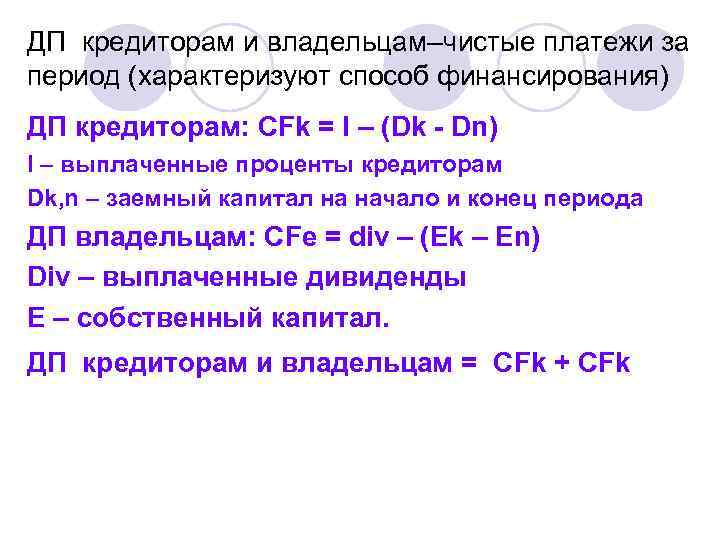 ДП кредиторам и владельцам–чистые платежи за период (характеризуют способ финансирования)

ДП кредиторам: CFk = I – (Dk - Dn)

I – выплаченные проценты кредиторам

Dk,n – заемный капитал на начало и конец периода

ДП владельцам: CFe = div – (Ek – En)

Div – выплаченные дивиденды

E – собственный капитал.

ДП кредиторам и владельцам = CFk + CFk